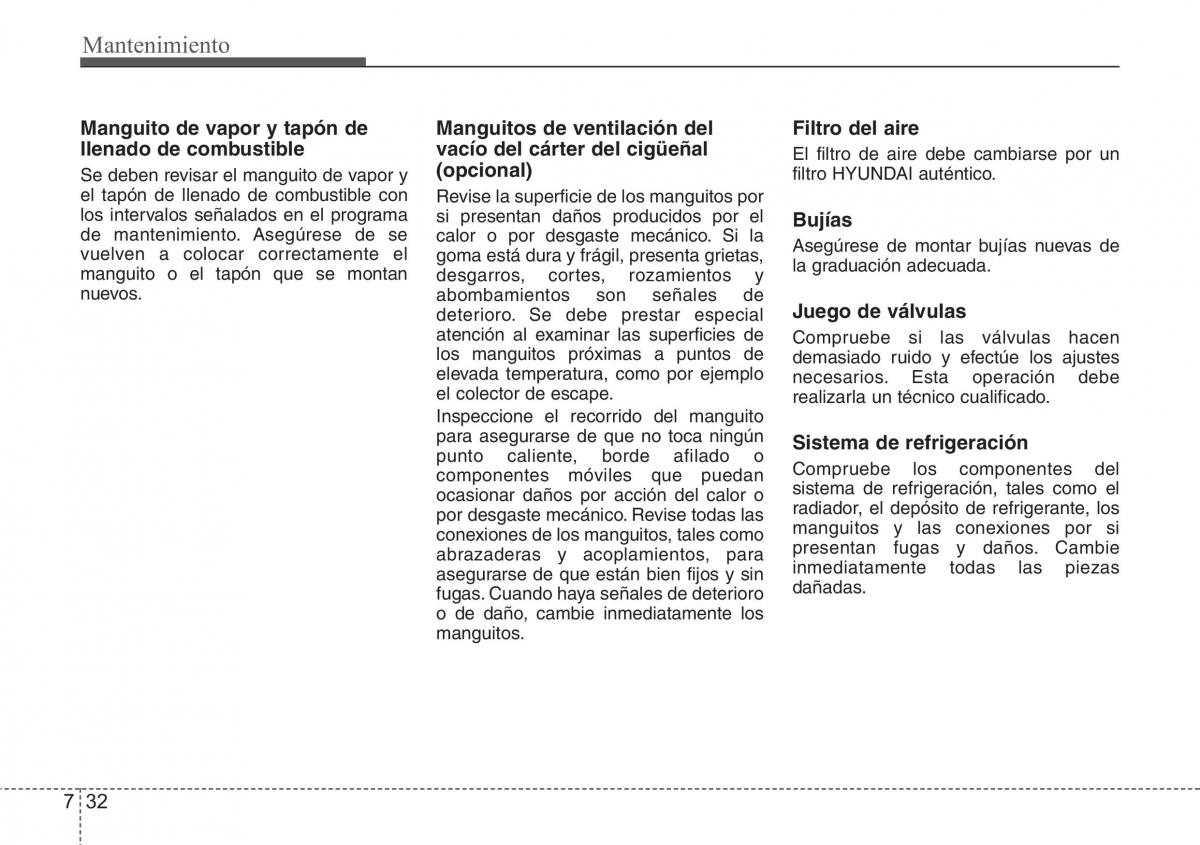 Mantenimiento

Manguito de vapor y tapón de llenado de combustible
Se deben revisar el manguito de vapor y el tapón de llenado de combustible con los intervalos señalados en el programa de mantenimiento. Asegúrese de se vuelven a colocar correctamente el manguito o el tapón que se montan nuevos.

Manguitos de ventilación del vacío del cárter del cigüeñal (opcional)
Revise la superficie de los manguitos por si presentan daños producidos por el calor o por desgaste mecánico. Si la goma está dura y frágil, presenta grietas, desgarros, cortes, rozamientos y abombamientos son señales de deterioro. Se debe prestar especial atención al examinar las superficies de los manguitos próximas a puntos de elevada temperatura, como por ejemplo el colector de escape.
Inspeccione el recorrido del manguito para asegurarse de que no toca ningún punto caliente, borde afilado o componentes móviles que puedan ocasionar daños por acción del calor o por desgaste mecánico. Revise todas las conexiones de los manguitos, tales como abrazaderas y acoplamientos, para asegurarse de que están bien fijos y sin fugas. Cuando haya señales de deterioro o de daño, cambie inmediatamente los manguitos.

Filtro del aire
El filtro de aire debe cambiarse por un filtro HYUNDAI auténtico.

Bujías
Asegúrese de montar bujías nuevas de la graduación adecuada.

Juego de válvulas
Compruebe si las válvulas hacen demasiado ruido y efectúe los ajustes necesarios. Esta operación debe realizarla un técnico cualificado.

Sistema de refrigeración
Compruebe los componentes del sistema de refrigeración, tales como el radiador, el depósito de refrigerante, los manguitos y las conexiones por si presentan fugas y daños. Cambie inmediatamente todas las piezas dañadas.

7 32